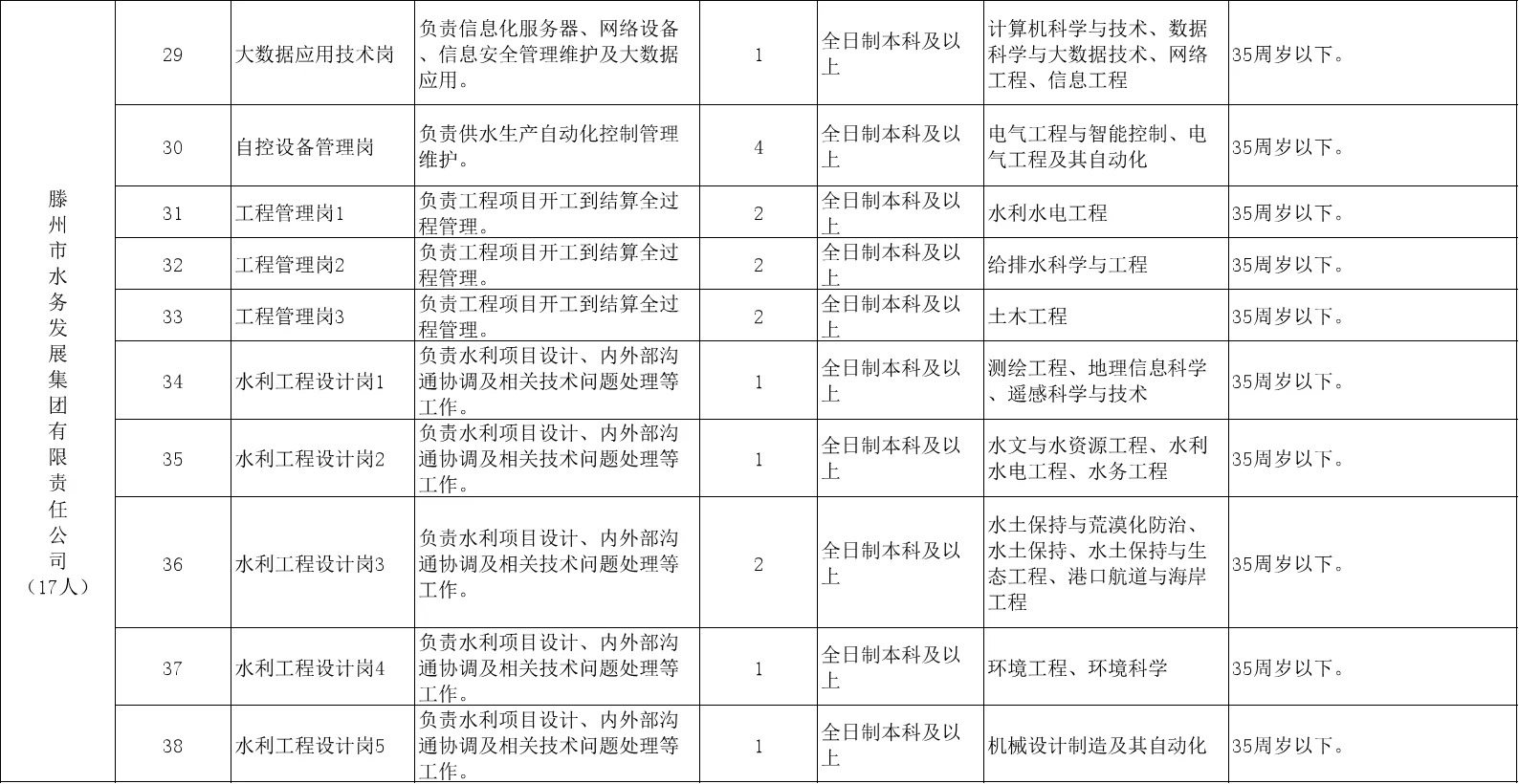 | 滕州市水务发展集团有限责任公司（17人） | 29 | 大数据应用技术岗 | 负责信息化服务器、网络设备、信息安全管理维护及大数据应用。 | 1 | 全日制本科及以上 | 计算机科学与技术、数据科学与大数据技术、网络工程、信息工程 | 35周岁以下。 |
|---|---|---|---|---|---|---|---|
| | 30 | 自控设备管理岗 | 负责供水生产自动化控制管理维护。 | 4 | 全日制本科及以上 | 电气工程与智能控制、电气工程及其自动化 | 35周岁以下。 |
| | 31 | 工程管理岗1 | 负责工程项目开工到结算全过程管理。 | 2 | 全日制本科及以上 | 水利水电工程 | 35周岁以下。 |
| | 32 | 工程管理岗2 | 负责工程项目开工到结算全过程管理。 | 2 | 全日制本科及以上 | 给排水科学与工程 | 35周岁以下。 |
| | 33 | 工程管理岗3 | 负责工程项目开工到结算全过程管理。 | 2 | 全日制本科及以上 | 土木工程 | 35周岁以下。 |
| | 34 | 水利工程设计岗1 | 负责水利项目设计、内外部沟通协调及相关技术问题处理等工作。 | 1 | 全日制本科及以上 | 测绘工程、地理信息科学、遥感科学与技术 | 35周岁以下。 |
| | 35 | 水利工程设计岗2 | 负责水利项目设计、内外部沟通协调及相关技术问题处理等工作。 | 1 | 全日制本科及以上 | 水文与水资源工程、水利水电工程、水务工程 | 35周岁以下。 |
| | 36 | 水利工程设计岗3 | 负责水利项目设计、内外部沟通协调及相关技术问题处理等工作。 | 2 | 全日制本科及以上 | 水土保持与荒漠化防治、水土保持、水土保持与生态工程、港口航道与海岸工程 | 35周岁以下。 |
| | 37 | 水利工程设计岗4 | 负责水利项目设计、内外部沟通协调及相关技术问题处理等工作。 | 1 | 全日制本科及以上 | 环境工程、环境科学 | 35周岁以下。 |
| | 38 | 水利工程设计岗5 | 负责水利项目设计、内外部沟通协调及相关技术问题处理等工作。 | 1 | 全日制本科及以上 | 机械设计制造及其自动化 | 35周岁以下。 |